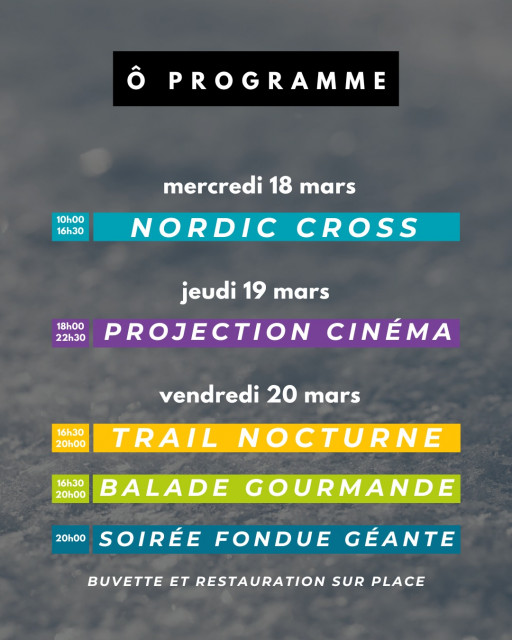 Ô PROGRAMME

mercredi 18 mars

10h00
16h30
NORDIC CROSS

jeudi 19 mars

18h00
22h30
PROJECTION CINÉMA

vendredi 20 mars

16h30
20h00
TRAIL NOCTURNE

16h30
20h00
BALADE GOURMANDE

20h00
SOIRÉE FONDUE GÉANTE

BUVETTE ET RESTAURATION SUR PLACE